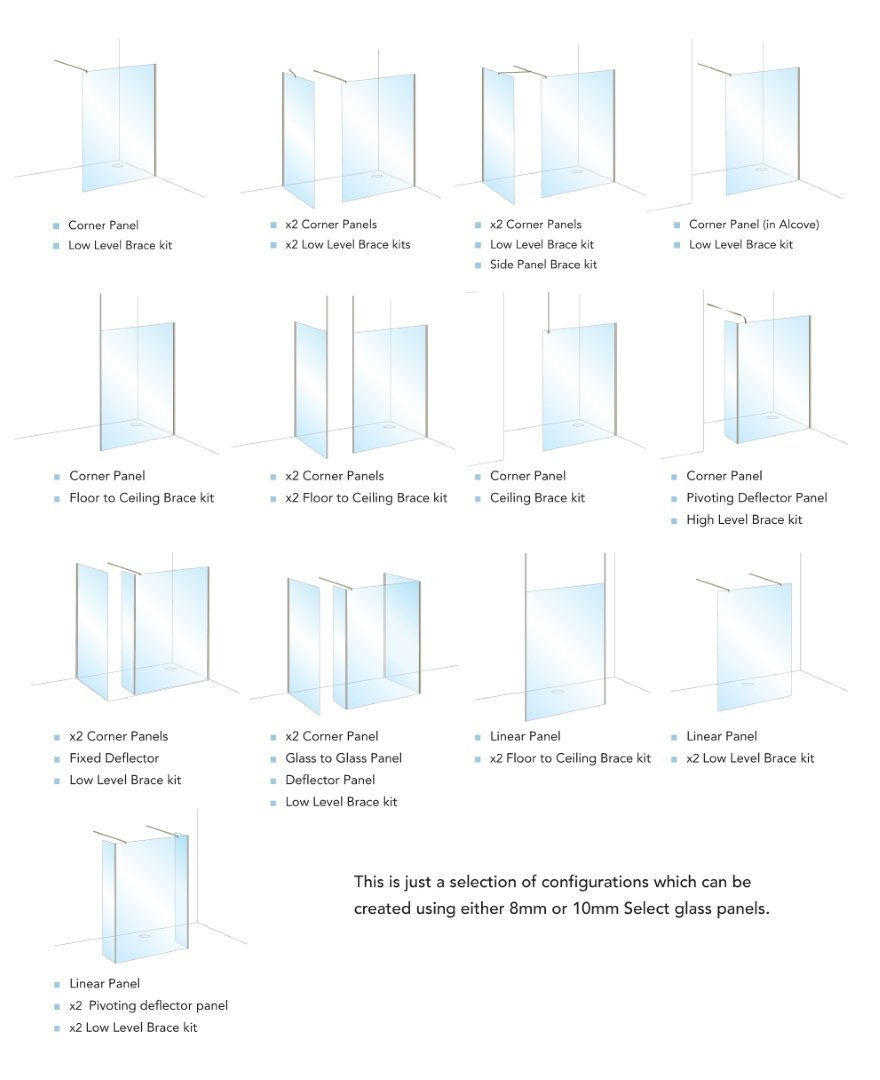 Corner Panel
Low Level Brace kit

x2 Corner Panels
x2 Low Level Brace kits

x2 Corner Panels
Low Level Brace kit
Side Panel Brace kit

Corner Panel (in Alcove)
Low Level Brace kit

Corner Panel
Floor to Ceiling Brace kit

x2 Corner Panels
x2 Floor to Ceiling Brace kit

Corner Panel
Ceiling Brace kit

Corner Panel
Pivoting Deflector Panel
High Level Brace kit

x2 Corner Panels
Fixed Deflector
Low Level Brace kit

x2 Corner Panel
Glass to Glass Panel
Deflector Panel
Low Level Brace kit

Linear Panel
x2 Floor to Ceiling Brace kit

Linear Panel
x2 Low Level Brace kit

Linear Panel
x2 Pivoting deflector panel
x2 Low Level Brace kit

This is just a selection of configurations which can be created using either 8mm or 10mm Select glass panels.